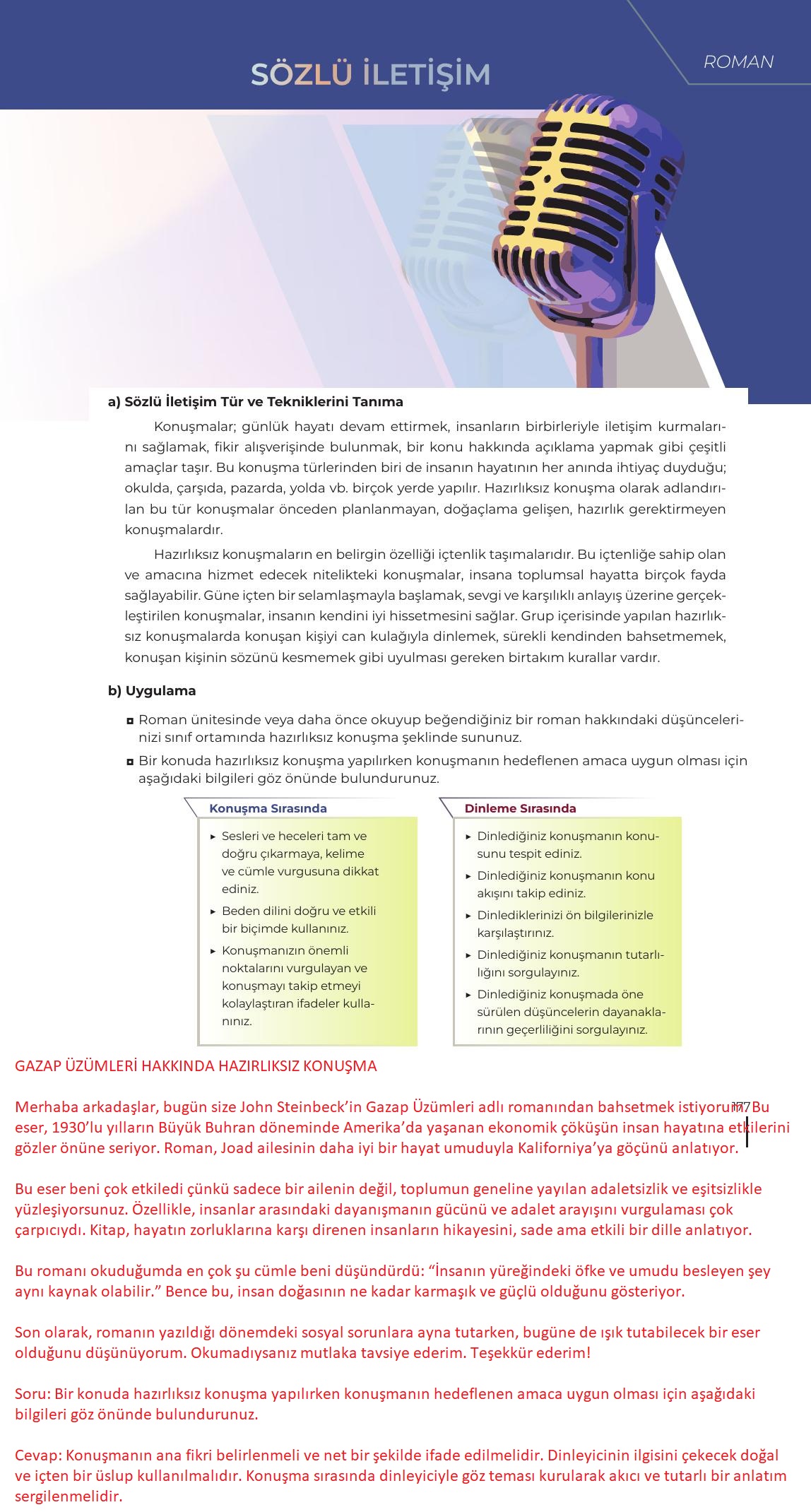 SÖZLÜ İLETİŞİM

ROMAN

a) Sözlü İletişim Tür ve Tekniklerini Tanıma

Konuşmalar; günlük hayatı devam ettirmek, insanların birbirleriyle iletişim kurmalarını sağlamak, fikir alışverişinde bulunmak, bir konu hakkında açıklama yapmak gibi çeşitli amaçlar taşır. Bu konuşma türlerinden biri de insanın hayatının her anında ihtiyaç duyduğu; okulda, çarşıda, pazarda, yolda vb. birçok yerde yapılır. Hazırlıksız konuşma olarak adlandırılan bu tür konuşmalar önceden planlanmayan, doğaçlama gelişen, hazırlık gerektirmeyen konuşmalardır.

Hazırlıksız konuşmaların en belirgin özelliği içtenlik taşımalarıdır. Bu içtenliğe sahip olan ve amacına hizmet edecek nitelikteki konuşmalar, insana toplumsal hayatta birçok fayda sağlayabilir. Güne içten bir selamlaşmayla başlamak, sevgi ve karşılıklı anlayış üzerine gerçekleştirilen konuşmalar, insanın kendini iyi hissetmesini sağlar. Grup içerisinde yapılan hazırlıksız konuşmalarda konuşan kişiyi can kulağıyla dinlemek, sürekli kendinden bahsetmemek, konuşan kişinin sözünü kesmemek gibi uyulması gereken birtakım kurallar vardır.

b) Uygulama

◘ Roman ünitesinde veya daha önce okuyup beğendiğiniz bir roman hakkındaki düşüncelerinizi sınıf ortamında hazırlıksız konuşma şeklinde sununuz.

◘ Bir konuda hazırlıksız konuşma yapılırken konuşmanın hedeflenen amaca uygun olması için aşağıdaki bilgileri göz önünde bulundurunuz.

Konuşma Sırasında
▸ Sesleri ve heceleri tam ve doğru çıkarmaya, kelime ve cümle vurgusuna dikkat ediniz.
▸ Beden dilini doğru ve etkili bir biçimde kullanınız.
▸ Konuşmanızın önemli noktalarını vurgulayan ve konuşmayı takip etmeyi kolaylaştıran ifadeler kullanınız.

Dinleme Sırasında
▸ Dinlediğiniz konuşmanın konusunu tespit ediniz.
▸ Dinlediğiniz konuşmanın konu akışını takip ediniz.
▸ Dinlediklerinizi ön bilgilerinizle karşılaştırınız.
▸ Dinlediğiniz konuşmanın tutarlılığını sorgulayınız.
▸ Dinlediğiniz konuşmada öne sürülen düşüncelerin dayanaklarının geçerliliğini sorgulayınız.

GAZAP ÜZÜMLERİ HAKKINDA HAZIRLIKSIZ KONUŞMA

Merhaba arkadaşlar, bugün size John Steinbeck'in Gazap Üzümleri adlı romanından bahsetmek istiyorum. Bu eser, 1930'lu yılların Büyük Buhran döneminde Amerika'da yaşanan ekonomik çöküşün insan hayatına etkilerini gözler önüne seriyor. Roman, Joad ailesinin daha iyi bir hayat umuduyla Kaliforniya'ya göçünü anlatıyor.

177

Bu eser beni çok etkiledi çünkü sadece bir ailenin değil, toplumun geneline yayılan adaletsizlik ve eşitsizlikle yüzleşiyorsunuz. Özellikle, insanlar arasındaki dayanışmanın gücünü ve adalet arayışını vurgulaması çok çarpıcıydı. Kitap, hayatın zorluklarına karşı direnen insanların hikayesini, sade ama etkili bir dille anlatıyor.

Bu romanı okuduğumda en çok şu cümle beni düşündürdü: "İnsanın yüreğindeki öfke ve umudu besleyen şey aynı kaynak olabilir." Bence bu, insan doğasının ne kadar karmaşık ve güçlü olduğunu gösteriyor.

Son olarak, romanın yazıldığı dönemdeki sosyal sorunlara ayna tutarken, bugüne de ışık tutabilecek bir eser olduğunu düşünüyorum. Okumadıysanız mutlaka tavsiye ederim. Teşekkür ederim!

Soru: Bir konuda hazırlıksız konuşma yapılırken konuşmanın hedeflenen amaca uygun olması için aşağıdaki bilgileri göz önünde bulundurunuz.

Cevap: Konuşmanın ana fikri belirlenmeli ve net bir şekilde ifade edilmelidir. Dinleyicinin ilgisini çekecek doğal ve içten bir üslup kullanılmalıdır. Konuşma sırasında dinleyiciyle göz teması kurularak akıcı ve tutarlı bir anlatım sergilenmelidir.